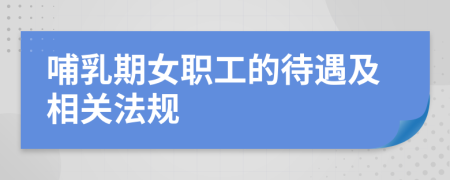 哺乳期女职工的待遇及相关法规